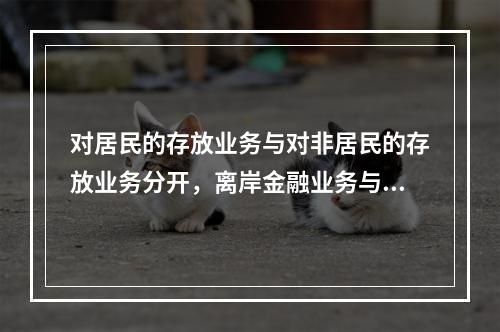 对居民的存放业务与对非居民的存放业务分开，离岸金融业务与...